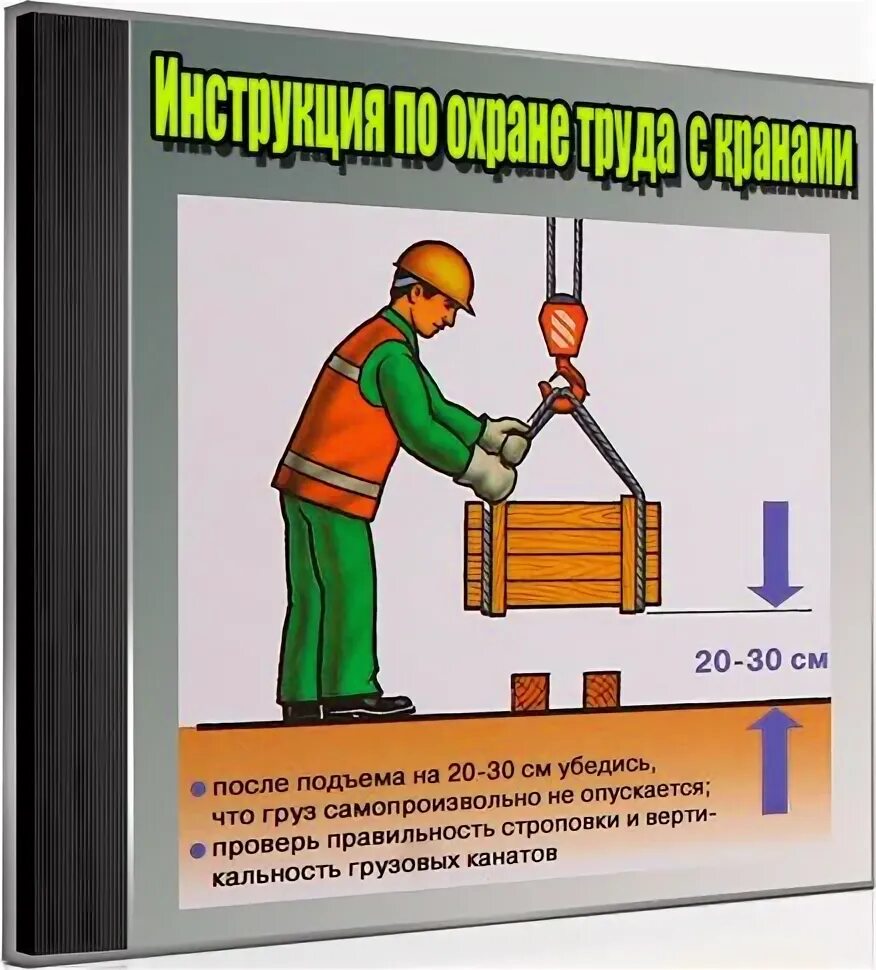 Инструкция по охране труда с кранами

20-30 см

после подъема на 20-30 см убедись, что груз самопроизвольно не опускается;
проверь правильность строповки и вертикальность грузовых канатов